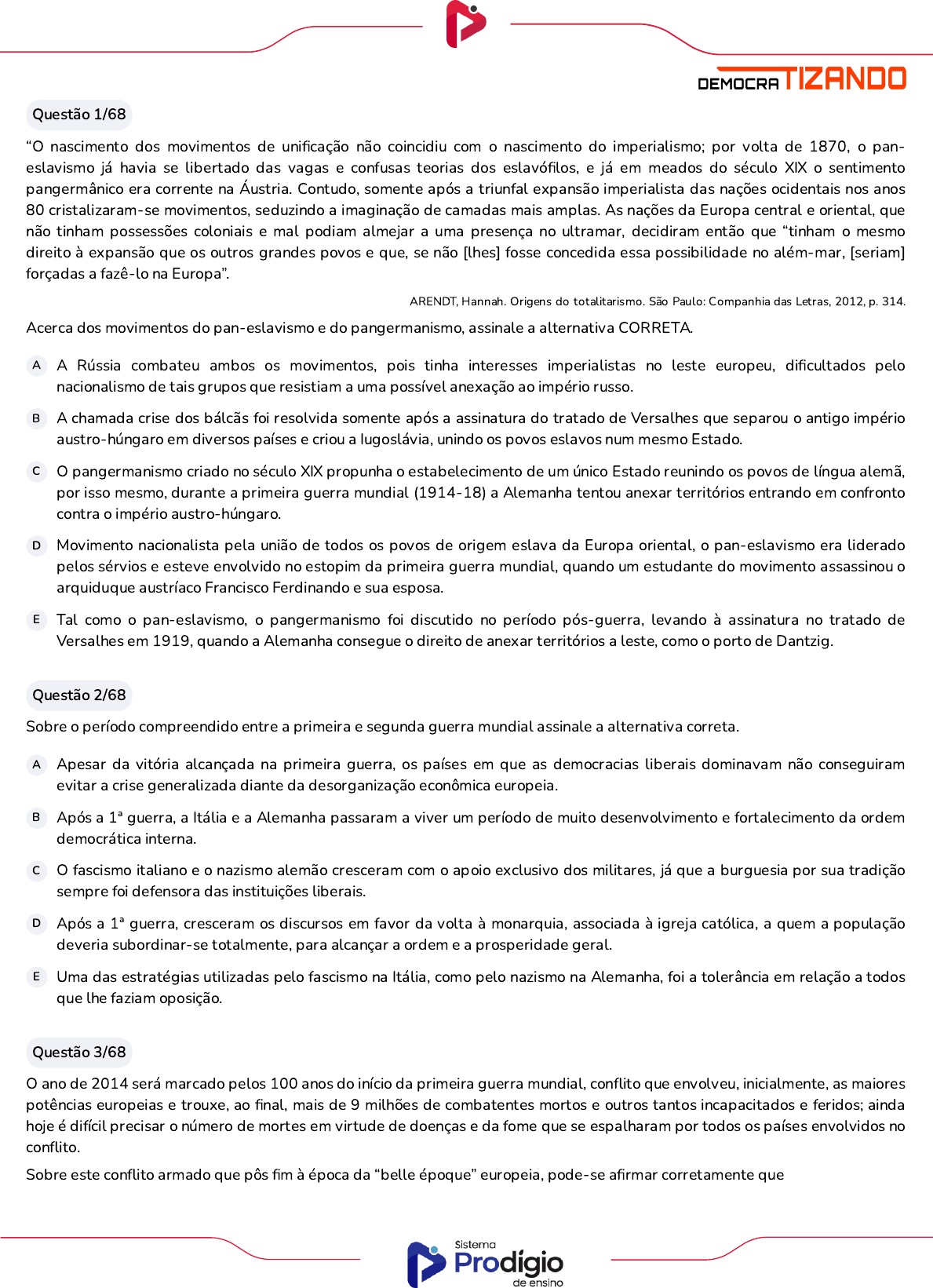 DEMOCRATIZANDO

Questão 1/68

“O nascimento dos movimentos de unificação não coincidiu com o nascimento do imperialismo; por volta de 1870, o pan-eslavismo já havia se libertado das vagas e confusas teorias dos eslavófilos, e já em meados do século XIX o sentimento pangermânico era corrente na Áustria. Contudo, somente após a triunfal expansão imperialista das nações ocidentais nos anos 80 cristalizaram-se movimentos, seduzindo a imaginação de camadas mais amplas. As nações da Europa central e oriental, que não tinham possessões coloniais e mal podiam almejar a uma presença no ultramar, decidiram então que “tinham o mesmo direito à expansão que os outros grandes povos e que, se não [lhes] fosse concedida essa possibilidade no além-mar, [seriam] forçadas a fazê-lo na Europa”.

ARENDT, Hannah. Origens do totalitarismo. São Paulo: Companhia das Letras, 2012, p. 314.

Acerca dos movimentos do pan-eslavismo e do pangermanismo, assinale a alternativa CORRETA.

A A Rússia combateu ambos os movimentos, pois tinha interesses imperialistas no leste europeu, dificultados pelo nacionalismo de tais grupos que resistiam a uma possível anexação ao império russo.

B A chamada crise dos bálcãs foi resolvida somente após a assinatura do tratado de Versalhes que separou o antigo império austro-húngaro em diversos países e criou a Iugoslávia, unindo os povos eslavos num mesmo Estado.

C O pangermanismo criado no século XIX propunha o estabelecimento de um único Estado reunindo os povos de língua alemã, por isso mesmo, durante a primeira guerra mundial (1914-18) a Alemanha tentou anexar territórios entrando em confronto contra o império austro-húngaro.

D Movimento nacionalista pela união de todos os povos de origem eslava da Europa oriental, o pan-eslavismo era liderado pelos sérvios e esteve envolvido no estopim da primeira guerra mundial, quando um estudante do movimento assassinou o arquiduque austríaco Francisco Ferdinando e sua esposa.

E Tal como o pan-eslavismo, o pangermanismo foi discutido no período pós-guerra, levando à assinatura no tratado de Versalhes em 1919, quando a Alemanha consegue o direito de anexar territórios a leste, como o porto de Dantzig.

Questão 2/68

Sobre o período compreendido entre a primeira e segunda guerra mundial assinale a alternativa correta.

A Apesar da vitória alcançada na primeira guerra, os países em que as democracias liberais dominavam não conseguiram evitar a crise generalizada diante da desorganização econômica europeia.

B Após a 1ª guerra, a Itália e a Alemanha passaram a viver um período de muito desenvolvimento e fortalecimento da ordem democrática interna.

C O fascismo italiano e o nazismo alemão cresceram com o apoio exclusivo dos militares, já que a burguesia por sua tradição sempre foi defensora das instituições liberais.

D Após a 1ª guerra, cresceram os discursos em favor da volta à monarquia, associada à igreja católica, a quem a população deveria subordinar-se totalmente, para alcançar a ordem e a prosperidade geral.

E Uma das estratégias utilizadas pelo fascismo na Itália, como pelo nazismo na Alemanha, foi a tolerância em relação a todos que lhe faziam oposição.

Questão 3/68

O ano de 2014 será marcado pelos 100 anos do início da primeira guerra mundial, conflito que envolveu, inicialmente, as maiores potências europeias e trouxe, ao final, mais de 9 milhões de combatentes mortos e outros tantos incapacitados e feridos; ainda hoje é difícil precisar o número de mortes em virtude de doenças e da fome que se espalharam por todos os países envolvidos no conflito.

Sobre este conflito armado que pôs fim à época da “belle époque” europeia, pode-se afirmar corretamente que

Sistema Prodígio de ensino